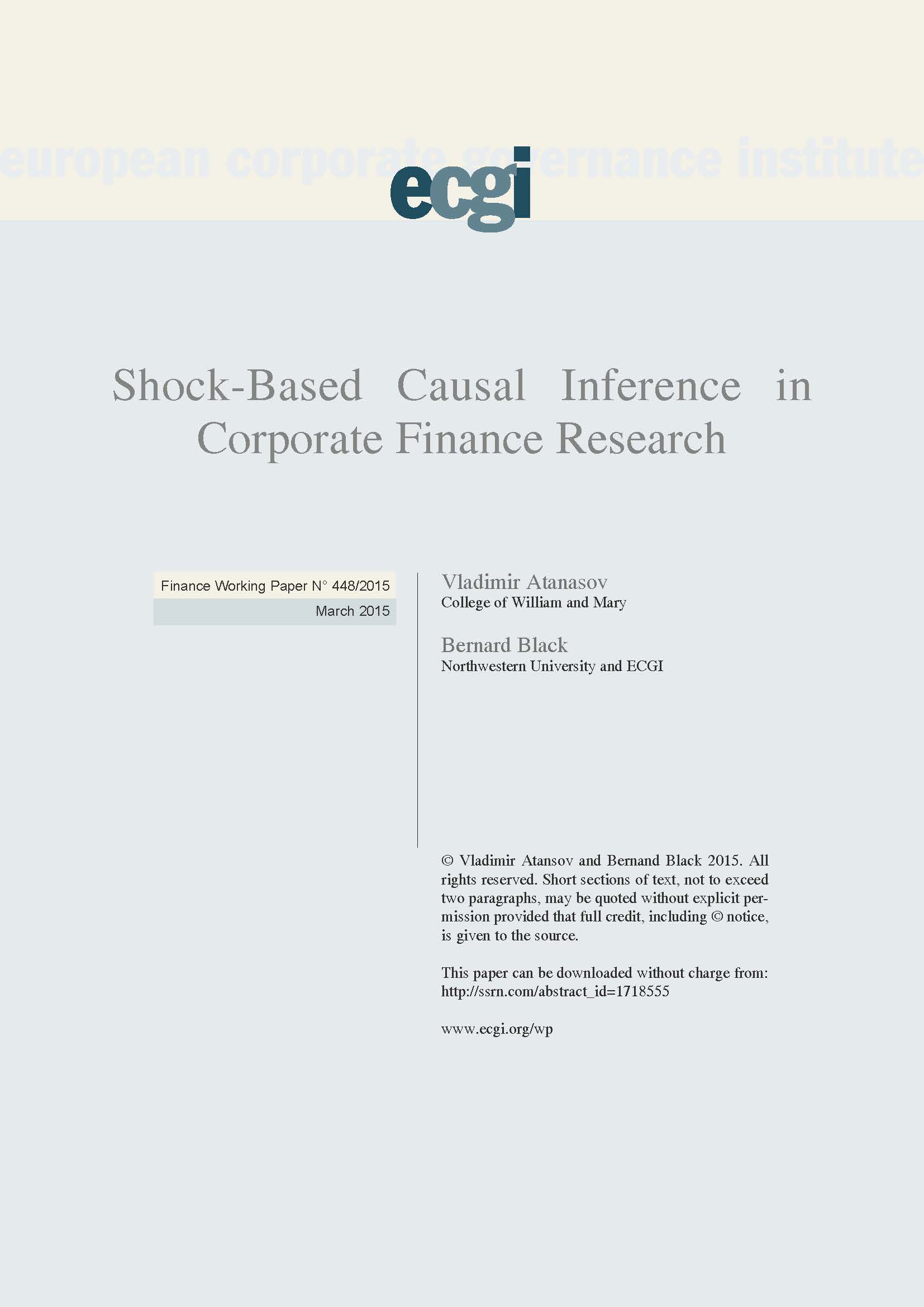 european corporate governance institute

ecgi

Shock-Based Causal Inference in Corporate Finance Research

Finance Working Paper N° 448/2015
March 2015

Vladimir Atanasov
College of William and Mary

Bernard Black
Northwestern University and ECGI

© Vladimir Atansov and Bernand Black 2015. All rights reserved. Short sections of text, not to exceed two paragraphs, may be quoted without explicit permission provided that full credit, including © notice, is given to the source.

This paper can be downloaded without charge from: http://ssrn.com/abstract_id=1718555

www.ecgi.org/wp